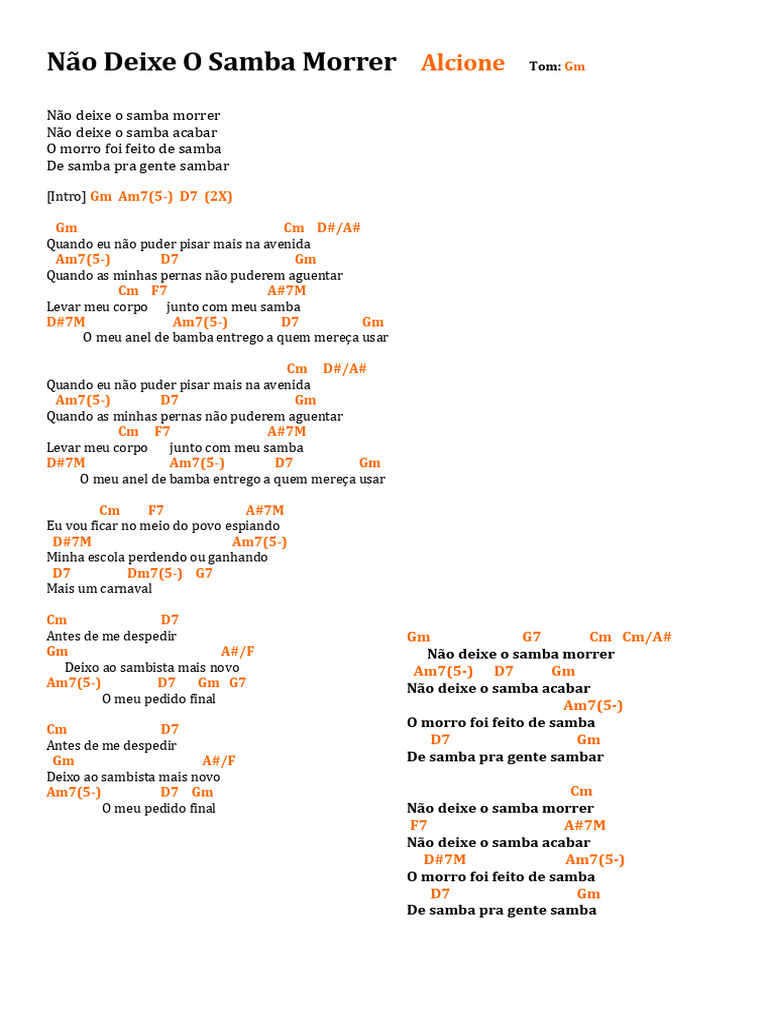 Não Deixe O Samba Morrer Alcione Tom: Gm

Não deixe o samba morrer
Não deixe o samba acabar
O morro foi feito de samba
De samba pra gente sambar

[Intro] Gm Am7(5-) D7 (2X)

Gm Cm D#/A#
Quando eu não puder pisar mais na avenida
Am7(5-) D7 Gm
Quando as minhas pernas não puderem aguentar
Cm F7 A#7M
Levar meu corpo junto com meu samba
D#7M Am7(5-) D7 Gm
O meu anel de bamba entrego a quem mereça usar

Cm D#/A#
Quando eu não puder pisar mais na avenida
Am7(5-) D7 Gm
Quando as minhas pernas não puderem aguentar
Cm F7 A#7M
Levar meu corpo junto com meu samba
D#7M Am7(5-) D7 Gm
O meu anel de bamba entrego a quem mereça usar

Cm F7 A#7M
Eu vou ficar no meio do povo espiando
D#7M Am7(5-)
Minha escola perdendo ou ganhando
D7 Dm7(5-) G7
Mais um carnaval

Cm D7
Antes de me despedir
Gm A#/F
Deixo ao sambista mais novo
Am7(5-) D7 Gm G7
O meu pedido final

Cm D7
Antes de me despedir
Gm A#/F
Deixo ao sambista mais novo
Am7(5-) D7 Gm
O meu pedido final

Gm G7 Cm Cm/A#
Não deixe o samba morrer
Am7(5-) D7 Gm
Não deixe o samba acabar
Am7(5-)
O morro foi feito de samba
D7 Gm
De samba pra gente sambar

Cm
Não deixe o samba morrer
F7 A#7M
Não deixe o samba acabar
D#7M Am7(5-)
O morro foi feito de samba
D7 Gm
De samba pra gente samba